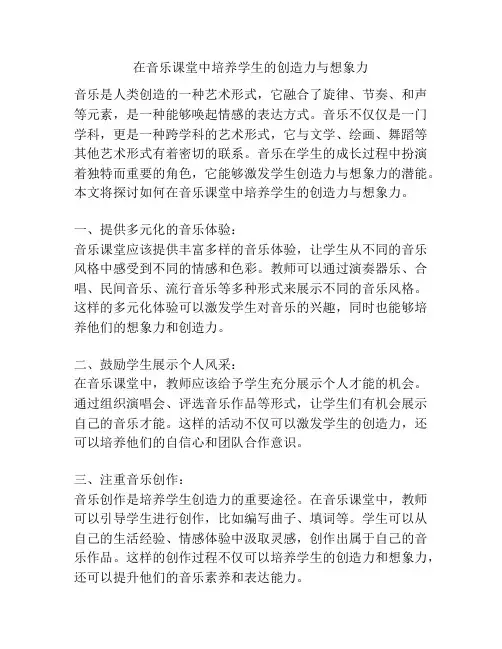 在音乐课堂中培养学生的创造力与想象力

音乐是人类创造的一种艺术形式，它融合了旋律、节奏、和声等元素，是一种能够唤起情感的表达方式。音乐不仅仅是一门学科，更是一种跨学科的艺术形式，它与文学、绘画、舞蹈等其他艺术形式有着密切的联系。音乐在学生的成长过程中扮演着独特而重要的角色，它能够激发学生创造力与想象力的潜能。本文将探讨如何在音乐课堂中培养学生的创造力与想象力。

一、提供多元化的音乐体验：
音乐课堂应该提供丰富多样的音乐体验，让学生从不同的音乐风格中感受到不同的情感和色彩。教师可以通过演奏器乐、合唱、民间音乐、流行音乐等多种形式来展示不同的音乐风格。这样的多元化体验可以激发学生对音乐的兴趣，同时也能够培养他们的想象力和创造力。

二、鼓励学生展示个人风采：
在音乐课堂中，教师应该给予学生充分展示个人才能的机会。通过组织演唱会、评选音乐作品等形式，让学生们有机会展示自己的音乐才能。这样的活动不仅可以激发学生的创造力，还可以培养他们的自信心和团队合作意识。

三、注重音乐创作：
音乐创作是培养学生创造力的重要途径。在音乐课堂中，教师可以引导学生进行创作，比如编写曲子、填词等。学生可以从自己的生活经验、情感体验中汲取灵感，创作出属于自己的音乐作品。这样的创作过程不仅可以培养学生的创造力和想象力，还可以提升他们的音乐素养和表达能力。